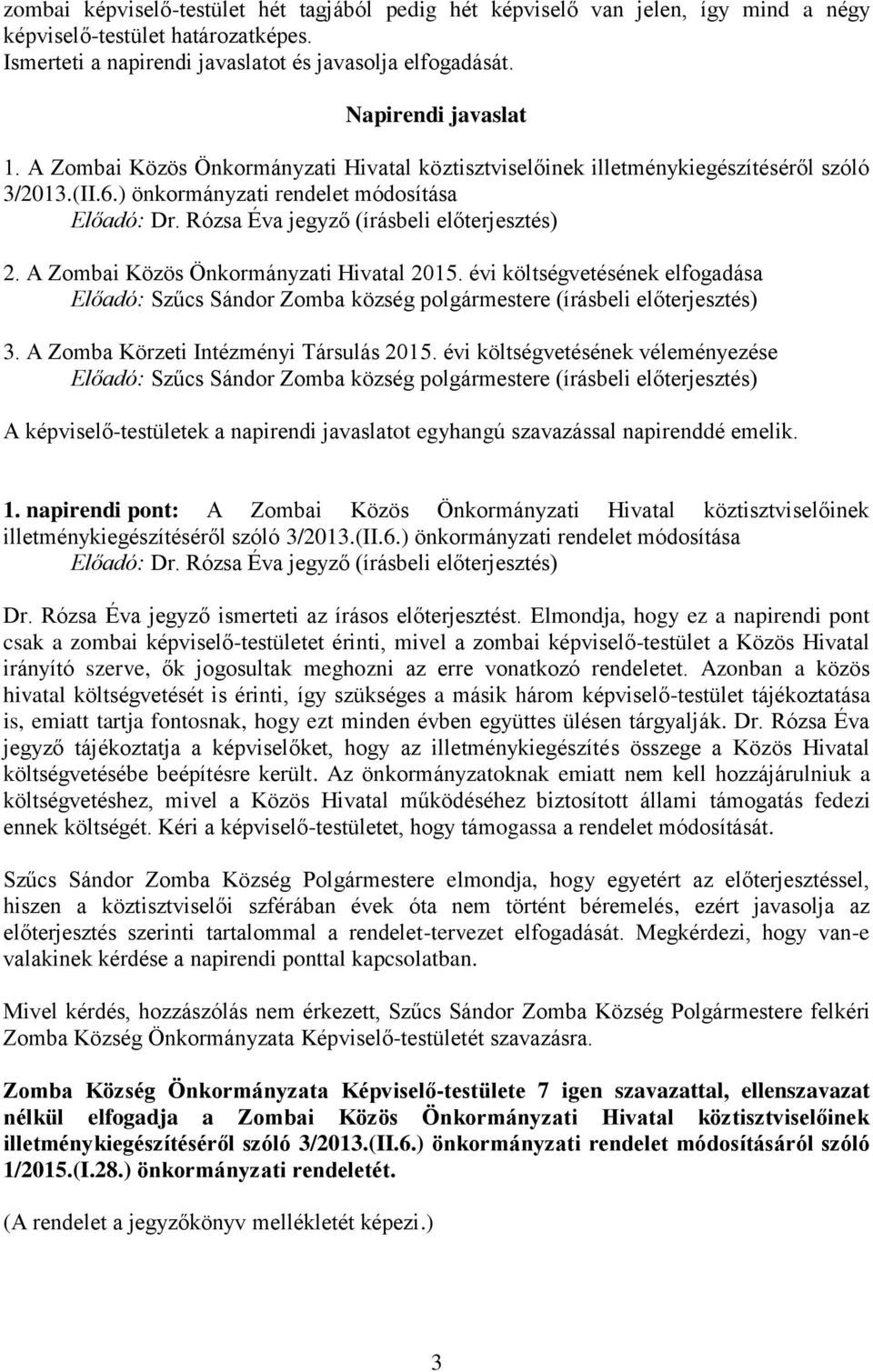 zombai képviselő-testület hét tagjából pedig hét képviselő van jelen, így mind a négy képviselő-testület határozatképes.
Ismerteti a napirendi javaslatot és javasolja elfogadását.

Napirendi javaslat

1. A Zombai Közös Önkormányzati Hivatal köztisztviselőinek illetménykiegészítéséről szóló 3/2013.(II.6.) önkormányzati rendelet módosítása
Előadó: Dr. Rózsa Éva jegyző (írásbeli előterjesztés)

2. A Zombai Közös Önkormányzati Hivatal 2015. évi költségvetésének elfogadása
Előadó: Szűcs Sándor Zomba község polgármestere (írásbeli előterjesztés)

3. A Zomba Körzeti Intézményi Társulás 2015. évi költségvetésének véleményezése
Előadó: Szűcs Sándor Zomba község polgármestere (írásbeli előterjesztés)

A képviselő-testületek a napirendi javaslatot egyhangú szavazással napirenddé emelik.

1. napirendi pont: A Zombai Közös Önkormányzati Hivatal köztisztviselőinek illetménykiegészítéséről szóló 3/2013.(II.6.) önkormányzati rendelet módosítása
Előadó: Dr. Rózsa Éva jegyző (írásbeli előterjesztés)

Dr. Rózsa Éva jegyző ismerteti az írásos előterjesztést. Elmondja, hogy ez a napirendi pont csak a zombai képviselő-testületet érinti, mivel a zombai képviselő-testület a Közös Hivatal irányító szerve, ők jogosultak meghozni az erre vonatkozó rendeletet. Azonban a közös hivatal költségvetését is érinti, így szükséges a másik három képviselő-testület tájékoztatása is, emiatt tartja fontosnak, hogy ezt minden évben együttes ülésen tárgyalják. Dr. Rózsa Éva jegyző tájékoztatja a képviselőket, hogy az illetménykiegészítés összege a Közös Hivatal költségvetésébe beépítésre került. Az önkormányzatoknak emiatt nem kell hozzájárulniuk a költségvetéshez, mivel a Közös Hivatal működéséhez biztosított állami támogatás fedezi ennek költségét. Kéri a képviselő-testületet, hogy támogassa a rendelet módosítását.

Szűcs Sándor Zomba Község Polgármestere elmondja, hogy egyetért az előterjesztéssel, hiszen a köztisztviselői szférában évek óta nem történt béremelés, ezért javasolja az előterjesztés szerinti tartalommal a rendelet-tervezet elfogadását. Megkérdezi, hogy van-e valakinek kérdése a napirendi ponttal kapcsolatban.

Mivel kérdés, hozzászólás nem érkezett, Szűcs Sándor Zomba Község Polgármestere felkéri Zomba Község Önkormányzata Képviselő-testületét szavazásra.

Zomba Község Önkormányzata Képviselő-testülete 7 igen szavazattal, ellenszavazat nélkül elfogadja a Zombai Közös Önkormányzati Hivatal köztisztviselőinek illetménykiegészítéséről szóló 3/2013.(II.6.) önkormányzati rendelet módosításáról szóló 1/2015.(I.28.) önkormányzati rendeletét.

(A rendelet a jegyzőkönyv mellékletét képezi.)

3